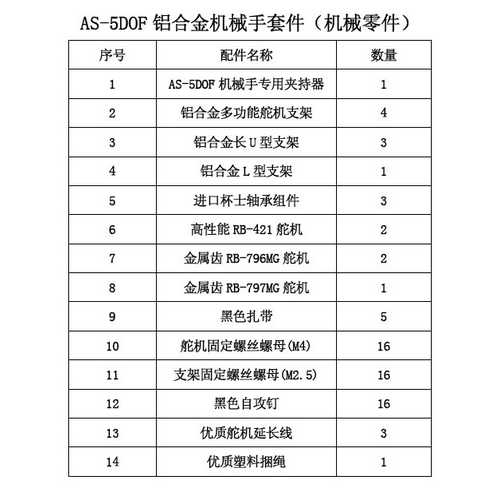 AS-5DOF 铝合金机械手套件（机械零件）

| 序号 | 配件名称 | 数量 |
|---|---|---|
| 1 | AS-5DOF 机械手专用夹持器 | 1 |
| 2 | 铝合金多功能舵机支架 | 4 |
| 3 | 铝合金长 U 型支架 | 3 |
| 4 | 铝合金 L 型支架 | 1 |
| 5 | 进口杯士轴承组件 | 3 |
| 6 | 高性能 RB-421 舵机 | 2 |
| 7 | 金属齿 RB-796MG 舵机 | 2 |
| 8 | 金属齿 RB-797MG 舵机 | 1 |
| 9 | 黑色扎带 | 5 |
| 10 | 舵机固定螺丝螺母(M4) | 16 |
| 11 | 支架固定螺丝螺母(M2.5) | 16 |
| 12 | 黑色自攻钉 | 16 |
| 13 | 优质舵机延长线 | 3 |
| 14 | 优质塑料捆绳 | 1 |